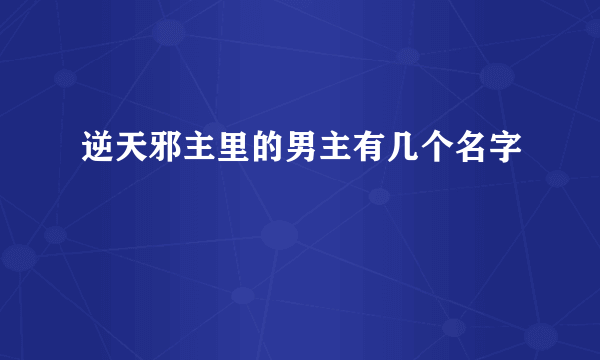 逆天邪主里的男主有几个名字